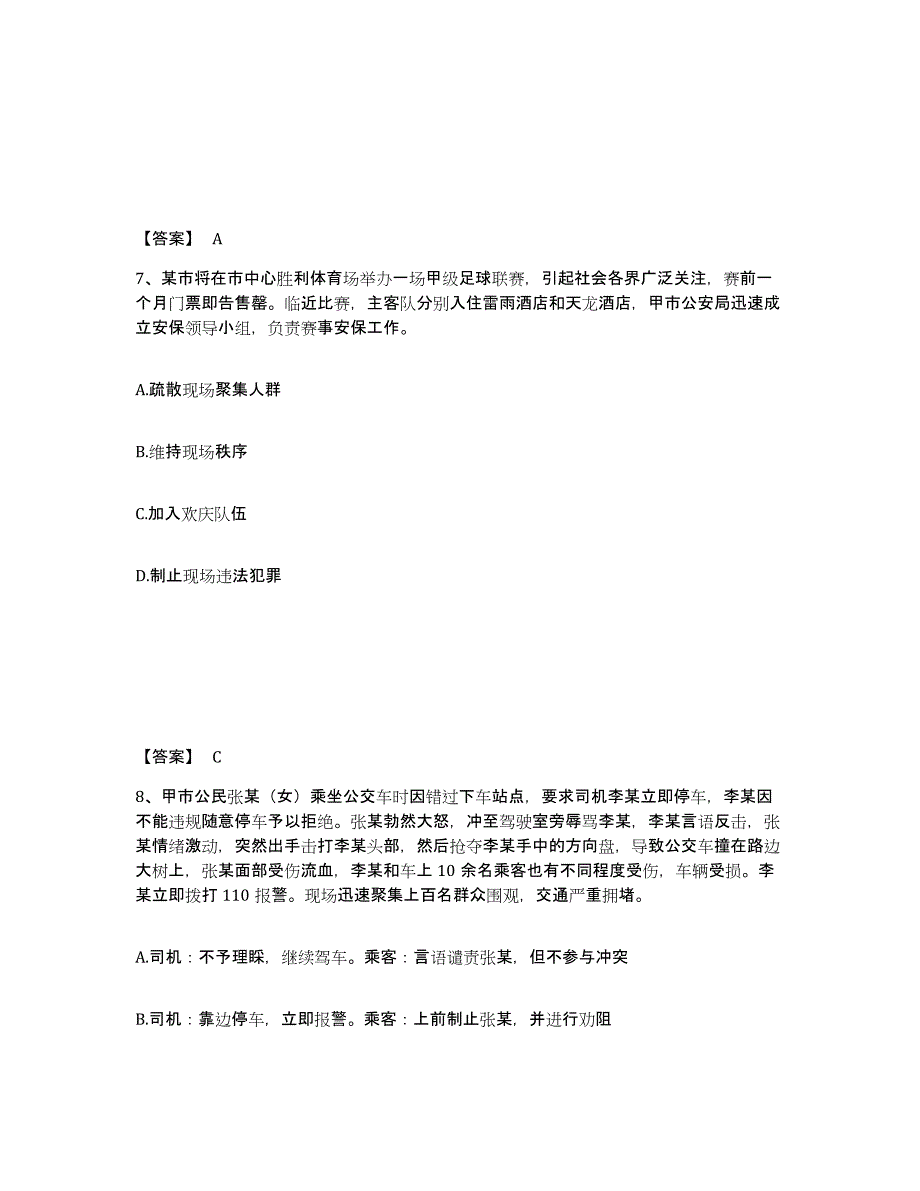 【答案】 A

7、某市将在市中心胜利体育场举办一场甲级足球联赛，引起社会各界广泛关注，赛前一个月门票即告售罄。临近比赛，主客队分别入住雷雨酒店和天龙酒店，甲市公安局迅速成立安保领导小组，负责赛事安保工作。

A.疏散现场聚集人群

B.维持现场秩序

C.加入欢庆队伍

D.制止现场违法犯罪

【答案】 C

8、甲市公民张某（女）乘坐公交车时因错过下车站点，要求司机李某立即停车，李某因不能违规随意停车予以拒绝。张某勃然大怒，冲至驾驶室旁辱骂李某，李某言语反击，张某情绪激动，突然出手击打李某头部，然后抢夺李某手中的方向盘，导致公交车撞在路边大树上，张某面部受伤流血，李某和车上 10 余名乘客也有不同程度受伤，车辆受损。李某立即拨打 110 报警。现场迅速聚集上百名群众围观，交通严重拥堵。

A.司机：不予理睬，继续驾车。乘客：言语谴责张某，但不参与冲突

B.司机：靠边停车，立即报警。乘客：上前制止张某，并进行劝阻